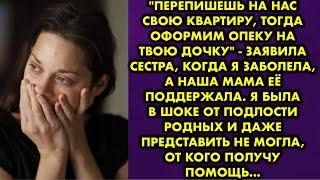 "ПЕРЕПИШЕШЬ НА НАС СВОЮ КВАРТИРУ, ТОГДА ОФОРМИМ ОПЕКУ НА ТВОЮ ДОЧКУ" - ЗАЯВИЛА СЕСТРА, КОГДА Я ЗАБОЛЕЛА, А НАША МАМА ЕЁ ПОДДЕРЖАЛА. Я БЫЛА В ШОКЕ ОТ ПОДЛОСТИ РОДНЫХ И ДАЖЕ ПРЕДСТАВИТЬ НЕ МОГЛА, ОТ КОГО ПОЛУЧУ ПОМОЩЬ...